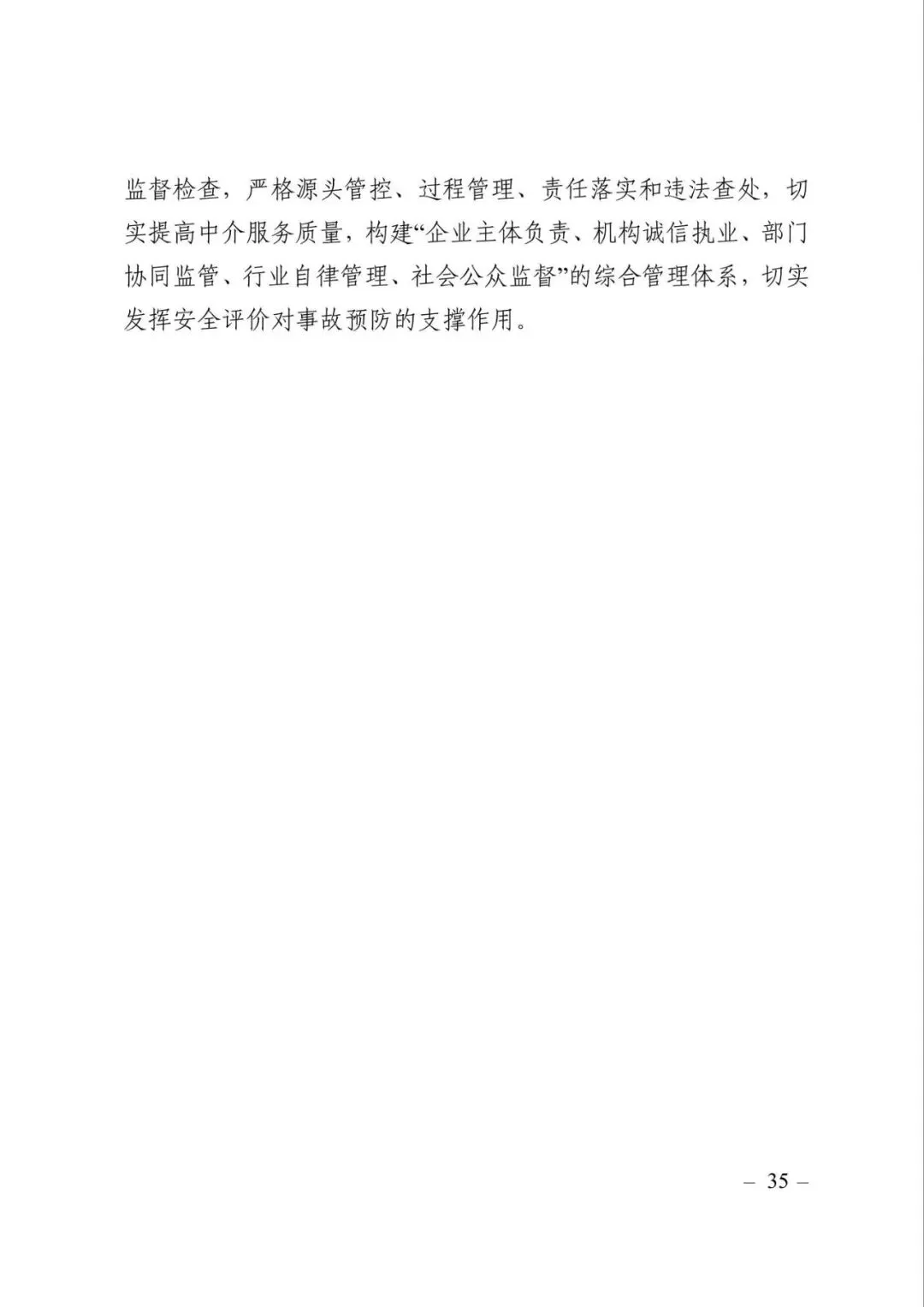 监督检查，严格源头管控、过程管理、责任落实和违法查处，切实提高中介服务质量，构建“企业主体负责、机构诚信执业、部门协同监管、行业自律管理、社会公众监督”的综合管理体系，切实发挥安全评价对事故预防的支撑作用。

– 35 –